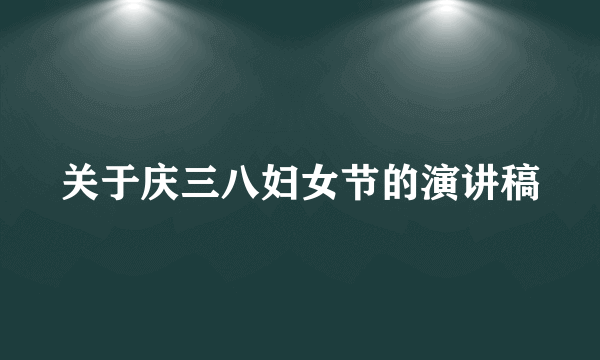 关于庆三八妇女节的演讲稿